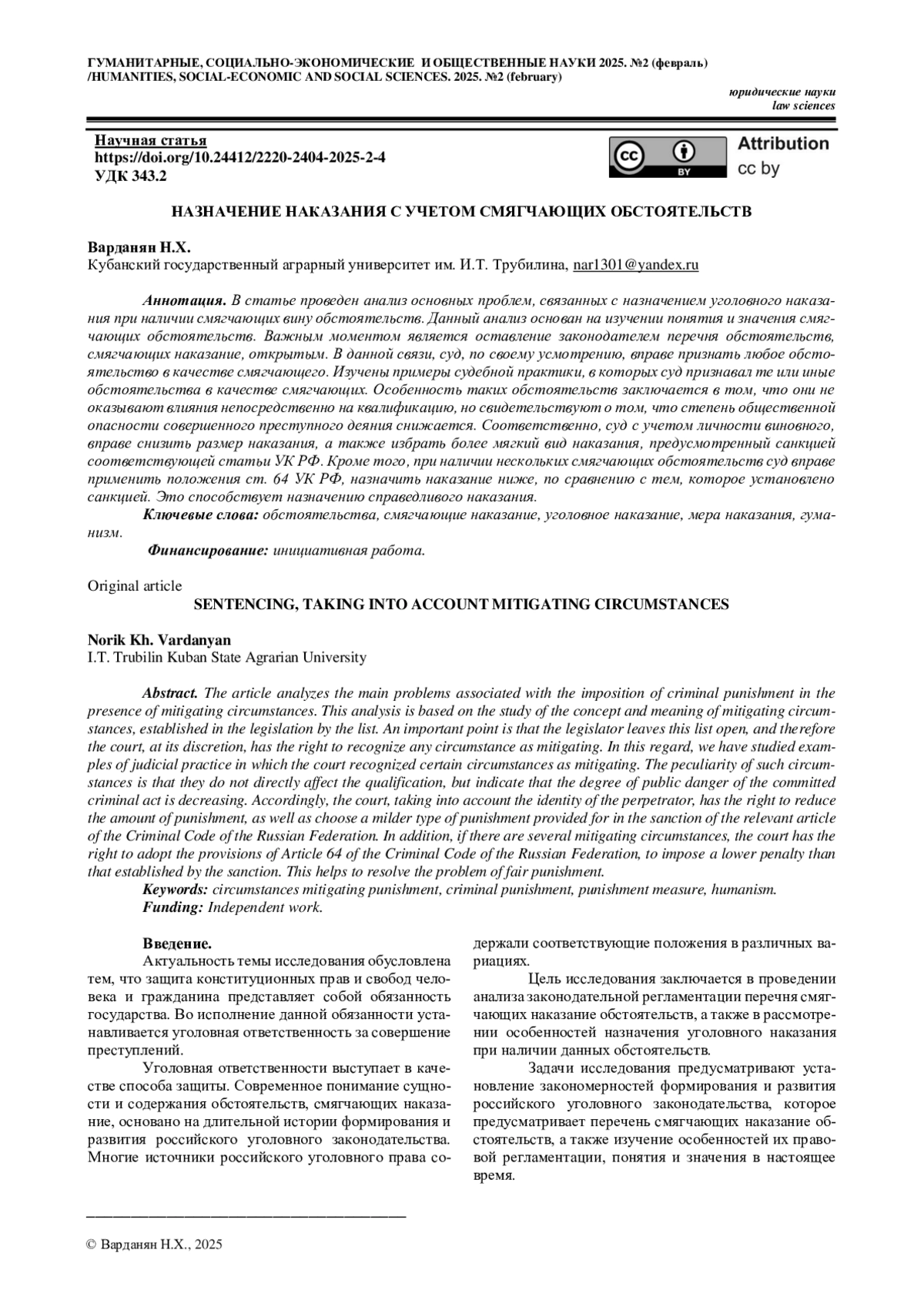 ГУМАНИТАРНЫЕ, СОЦИАЛЬНО-ЭКОНОМИЧЕСКИЕ И ОБЩЕСТВЕННЫЕ НАУКИ 2025. №2 (февраль) /HUMANITIES, SOCIAL-ECONOMIC AND SOCIAL SCIENCES. 2025. №2 (february)

юридические науки
law sciences

Научная статья
https://doi.org/10.24412/2220-2404-2025-2-4
УДК 343.2

cc BY Attribution cc by

НАЗНАЧЕНИЕ НАКАЗАНИЯ С УЧЕТОМ СМЯГЧАЮЩИХ ОБСТОЯТЕЛЬСТВ

Варданян Н.Х.
Кубанский государственный аграрный университет им. И.Т. Трубилина, nar1301@yandex.ru

Аннотация. В статье проведен анализ основных проблем, связанных с назначением уголовного наказания при наличии смягчающих вину обстоятельств. Данный анализ основан на изучении понятия и значения смягчающих обстоятельств. Важным моментом является оставление законодателем перечня обстоятельств, смягчающих наказание, открытым. В данной связи, суд, по своему усмотрению, вправе признать любое обстоятельство в качестве смягчающего. Изучены примеры судебной практики, в которых суд признавал те или иные обстоятельства в качестве смягчающих. Особенность таких обстоятельств заключается в том, что они не оказывают влияния непосредственно на квалификацию, но свидетельствуют о том, что степень общественной опасности совершенного преступного деяния снижается. Соответственно, суд с учетом личности виновного, вправе снизить размер наказания, а также избрать более мягкий вид наказания, предусмотренный санкцией соответствующей статьи УК РФ. Кроме того, при наличии нескольких смягчающих обстоятельств суд вправе применить положения ст. 64 УК РФ, назначить наказание ниже, по сравнению с тем, которое установлено санкцией. Это способствует назначению справедливого наказания.
Ключевые слова: обстоятельства, смягчающие наказание, уголовное наказание, мера наказания, гуманизм.
Финансирование: инициативная работа.

Original article
SENTENCING, TAKING INTO ACCOUNT MITIGATING CIRCUMSTANCES

Norik Kh. Vardanyan
I.T. Trubilin Kuban State Agrarian University

Abstract. The article analyzes the main problems associated with the imposition of criminal punishment in the presence of mitigating circumstances. This analysis is based on the study of the concept and meaning of mitigating circumstances, established in the legislation by the list. An important point is that the legislator leaves this list open, and therefore the court, at its discretion, has the right to recognize any circumstance as mitigating. In this regard, we have studied examples of judicial practice in which the court recognized certain circumstances as mitigating. The peculiarity of such circumstances is that they do not directly affect the qualification, but indicate that the degree of public danger of the committed criminal act is decreasing. Accordingly, the court, taking into account the identity of the perpetrator, has the right to reduce the amount of punishment, as well as choose a milder type of punishment provided for in the sanction of the relevant article of the Criminal Code of the Russian Federation. In addition, if there are several mitigating circumstances, the court has the right to adopt the provisions of Article 64 of the Criminal Code of the Russian Federation, to impose a lower penalty than that established by the sanction. This helps to resolve the problem of fair punishment.
Keywords: circumstances mitigating punishment, criminal punishment, punishment measure, humanism.
Funding: Independent work.

Введение.
Актуальность темы исследования обусловлена тем, что защита конституционных прав и свобод человека и гражданина представляет собой обязанность государства. Во исполнение данной обязанности устанавливается уголовная ответственность за совершение преступлений.

Уголовная ответственности выступает в качестве способа защиты. Современное понимание сущности и содержания обстоятельств, смягчающих наказание, основано на длительной истории формирования и развития российского уголовного законодательства. Многие источники российского уголовного права содержали соответствующие положения в различных вариациях.

Цель исследования заключается в проведении анализа законодательной регламентации перечня смягчающих наказание обстоятельств, а также в рассмотрении особенностей назначения уголовного наказания при наличии данных обстоятельств.

Задачи исследования предусматривают установление закономерностей формирования и развития российского уголовного законодательства, которое предусматривает перечень смягчающих наказание обстоятельств, а также изучение особенностей их правовой регламентации, понятия и значения в настоящее время.

© Варданян Н.Х., 2025